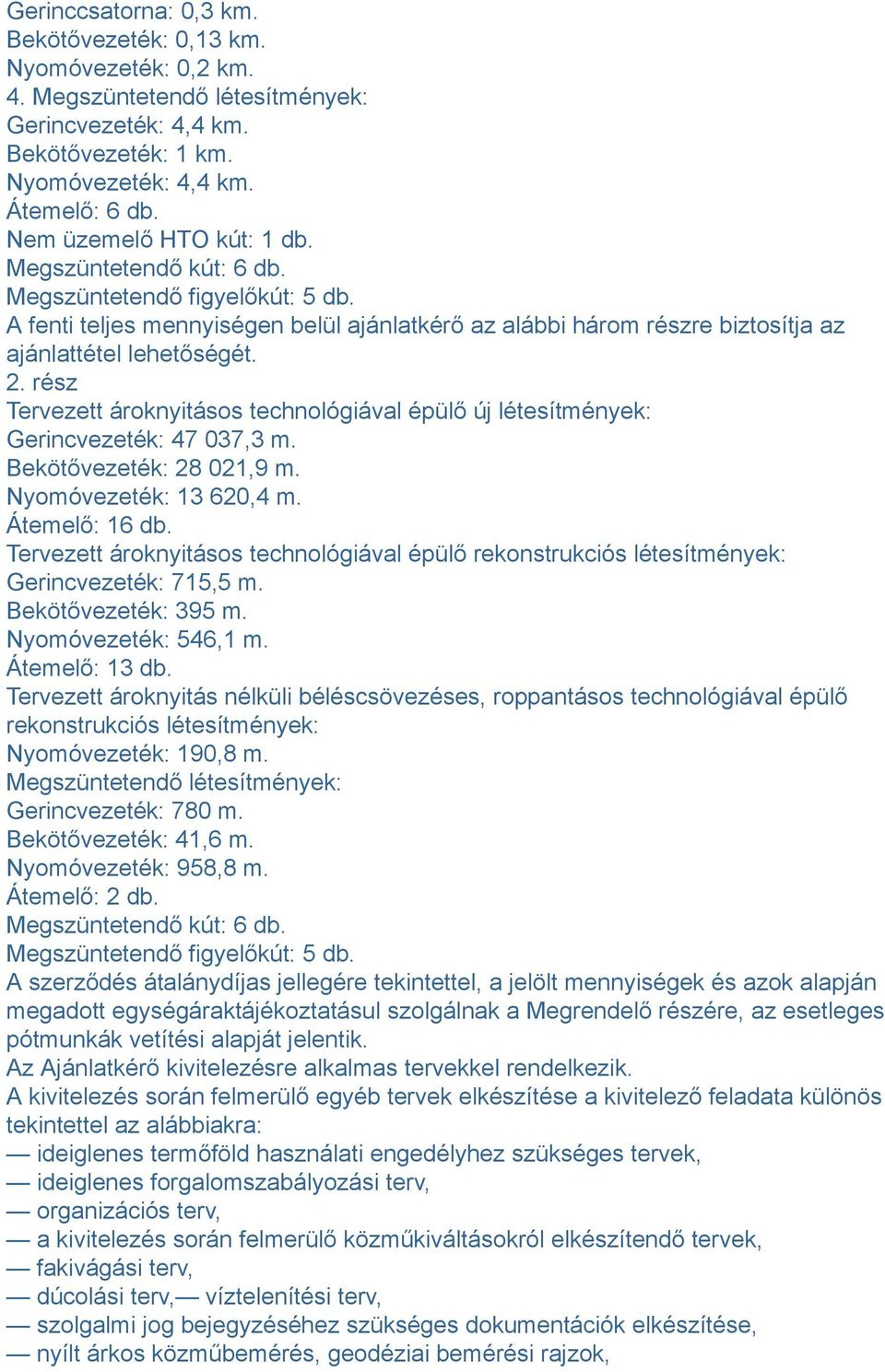 Gerinccsatorna: 0,3 km.
Bekötővezeték: 0,13 km.
Nyomóvezeték: 0,2 km.
4. Megszüntetendő létesítmények:
Gerincvezeték: 4,4 km.
Bekötővezeték: 1 km.
Nyomóvezeték: 4,4 km.
Átemelő: 6 db.
Nem üzemelő HTO kút: 1 db.
Megszüntetendő kút: 6 db.
Megszüntetendő figyelőkút: 5 db.
A fenti teljes mennyiségen belül ajánlatkérő az alábbi három részre biztosítja az ajánlattétel lehetőségét.
2. rész
Tervezett ároknyitásos technológiával épülő új létesítmények:
Gerincvezeték: 47 037,3 m.
Bekötővezeték: 28 021,9 m.
Nyomóvezeték: 13 620,4 m.
Átemelő: 16 db.
Tervezett ároknyitásos technológiával épülő rekonstrukciós létesítmények:
Gerincvezeték: 715,5 m.
Bekötővezeték: 395 m.
Nyomóvezeték: 546,1 m.
Átemelő: 13 db.
Tervezett ároknyitás nélküli béléscsövezéses, roppantásos technológiával épülő rekonstrukciós létesítmények:
Nyomóvezeték: 190,8 m.
Megszüntetendő létesítmények:
Gerincvezeték: 780 m.
Bekötővezeték: 41,6 m.
Nyomóvezeték: 958,8 m.
Átemelő: 2 db.
Megszüntetendő kút: 6 db.
Megszüntetendő figyelőkút: 5 db.
A szerződés átalánydíjas jellegére tekintettel, a jelölt mennyiségek és azok alapján megadott egységáraktájékoztatásul szolgálnak a Megrendelő részére, az esetleges pótmunkák vetítési alapját jelentik.
Az Ajánlatkérő kivitelezésre alkalmas tervekkel rendelkezik.
A kivitelezés során felmerülő egyéb tervek elkészítése a kivitelező feladata különös tekintettel az alábbiakra:
— ideiglenes termőföld használati engedélyhez szükséges tervek,
— ideiglenes forgalomszabályozási terv,
— organizációs terv,
— a kivitelezés során felmerülő közműkiváltásokról elkészítendő tervek,
— fakivágási terv,
— dúcolási terv,— víztelenítési terv,
— szolgalmi jog bejegyzéséhez szükséges dokumentációk elkészítése,
— nyílt árkos közműbemérés, geodéziai bemérési rajzok,